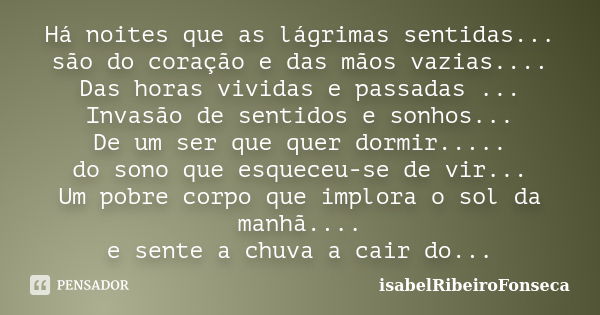 Há noites que as lágrimas sentidas...
são do coração e das mãos vazias....
Das horas vividas e passadas ...
Invasão de sentidos e sonhos...
De um ser que quer dormir.....
do sono que esqueceu-se de vir...
Um pobre corpo que implora o sol da manhã....
e sente a chuva a cair do...

PENSADOR

isabelRibeiroFonseca